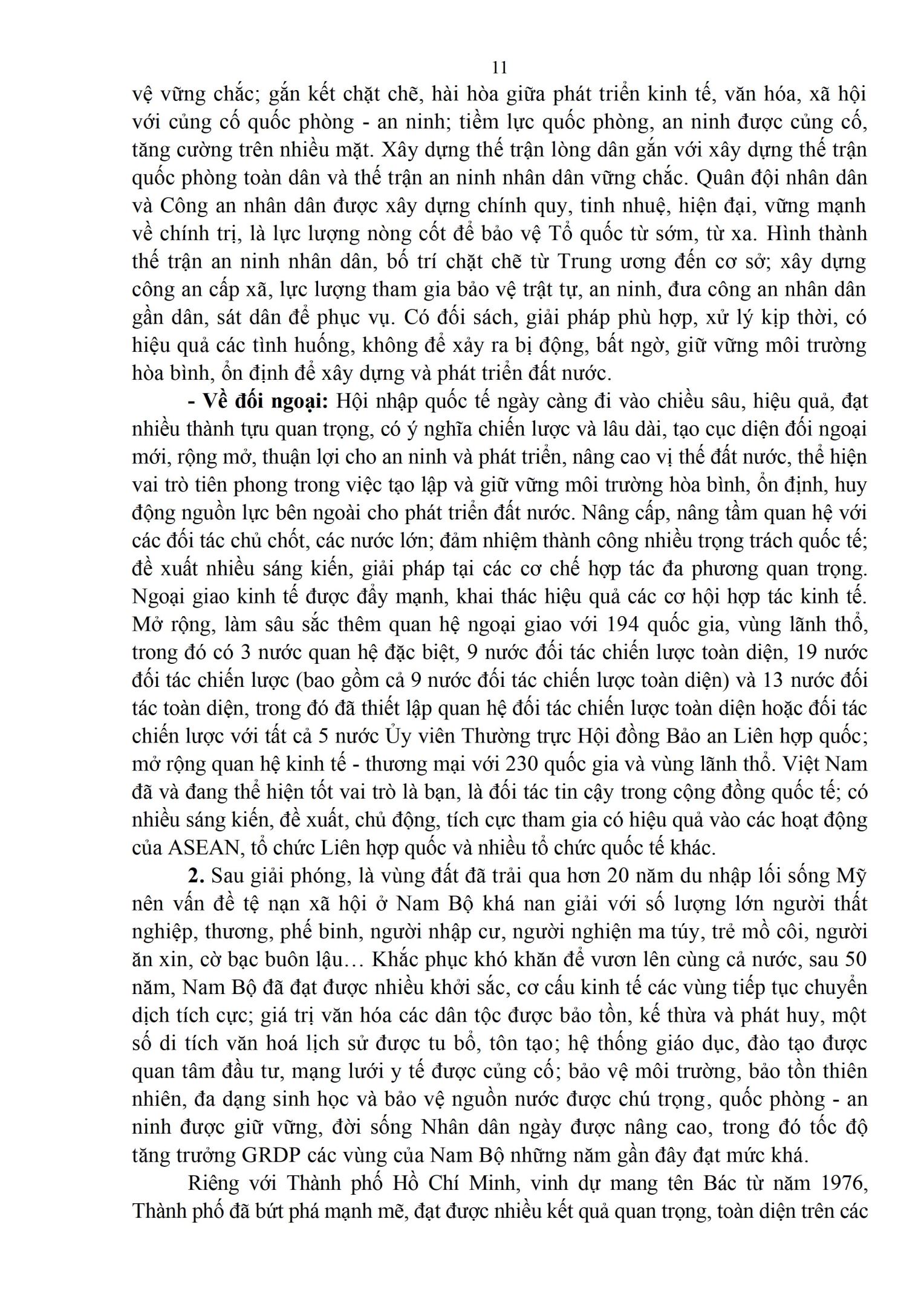 11

vệ vững chắc; gắn kết chặt chẽ, hài hòa giữa phát triển kinh tế, văn hóa, xã hội với củng cố quốc phòng - an ninh; tiềm lực quốc phòng, an ninh được củng cố, tăng cường trên nhiều mặt. Xây dựng thế trận lòng dân gắn với xây dựng thế trận quốc phòng toàn dân và thế trận an ninh nhân dân vững chắc. Quân đội nhân dân và Công an nhân dân được xây dựng chính quy, tinh nhuệ, hiện đại, vững mạnh về chính trị, là lực lượng nòng cốt để bảo vệ Tổ quốc từ sớm, từ xa. Hình thành thế trận an ninh nhân dân, bố trí chặt chẽ từ Trung ương đến cơ sở; xây dựng công an cấp xã, lực lượng tham gia bảo vệ trật tự, an ninh, đưa công an nhân dân gần dân, sát dân để phục vụ. Có đối sách, giải pháp phù hợp, xử lý kịp thời, có hiệu quả các tình huống, không để xảy ra bị động, bất ngờ, giữ vững môi trường hòa bình, ổn định để xây dựng và phát triển đất nước.

- Về đối ngoại: Hội nhập quốc tế ngày càng đi vào chiều sâu, hiệu quả, đạt nhiều thành tựu quan trọng, có ý nghĩa chiến lược và lâu dài, tạo cục diện đối ngoại mới, rộng mở, thuận lợi cho an ninh và phát triển, nâng cao vị thế đất nước, thể hiện vai trò tiên phong trong việc tạo lập và giữ vững môi trường hòa bình, ổn định, huy động nguồn lực bên ngoài cho phát triển đất nước. Nâng cấp, nâng tầm quan hệ với các đối tác chủ chốt, các nước lớn; đảm nhiệm thành công nhiều trọng trách quốc tế; đề xuất nhiều sáng kiến, giải pháp tại các cơ chế hợp tác đa phương quan trọng. Ngoại giao kinh tế được đẩy mạnh, khai thác hiệu quả các cơ hội hợp tác kinh tế. Mở rộng, làm sâu sắc thêm quan hệ ngoại giao với 194 quốc gia, vùng lãnh thổ, trong đó có 3 nước quan hệ đặc biệt, 9 nước đối tác chiến lược toàn diện, 19 nước đối tác chiến lược (bao gồm cả 9 nước đối tác chiến lược toàn diện) và 13 nước đối tác toàn diện, trong đó đã thiết lập quan hệ đối tác chiến lược toàn diện hoặc đối tác chiến lược với tất cả 5 nước Ủy viên Thường trực Hội đồng Bảo an Liên hợp quốc; mở rộng quan hệ kinh tế - thương mại với 230 quốc gia và vùng lãnh thổ. Việt Nam đã và đang thể hiện tốt vai trò là bạn, là đối tác tin cậy trong cộng đồng quốc tế; có nhiều sáng kiến, đề xuất, chủ động, tích cực tham gia có hiệu quả vào các hoạt động của ASEAN, tổ chức Liên hợp quốc và nhiều tổ chức quốc tế khác.

2. Sau giải phóng, là vùng đất đã trải qua hơn 20 năm du nhập lối sống Mỹ nên vấn đề tệ nạn xã hội ở Nam Bộ khá nan giải với số lượng lớn người thất nghiệp, thương, phế binh, người nhập cư, người nghiện ma túy, trẻ mồ côi, người ăn xin, cờ bạc buôn lậu… Khắc phục khó khăn để vươn lên cùng cả nước, sau 50 năm, Nam Bộ đã đạt được nhiều khởi sắc, cơ cấu kinh tế các vùng tiếp tục chuyển dịch tích cực; giá trị văn hóa các dân tộc được bảo tồn, kế thừa và phát huy, một số di tích văn hoá lịch sử được tu bổ, tôn tạo; hệ thống giáo dục, đào tạo được quan tâm đầu tư, mạng lưới y tế được củng cố; bảo vệ môi trường, bảo tồn thiên nhiên, đa dạng sinh học và bảo vệ nguồn nước được chú trọng, quốc phòng - an ninh được giữ vững, đời sống Nhân dân ngày được nâng cao, trong đó tốc độ tăng trưởng GRDP các vùng của Nam Bộ những năm gần đây đạt mức khá.

Riêng với Thành phố Hồ Chí Minh, vinh dự mang tên Bác từ năm 1976, Thành phố đã bứt phá mạnh mẽ, đạt được nhiều kết quả quan trọng, toàn diện trên các